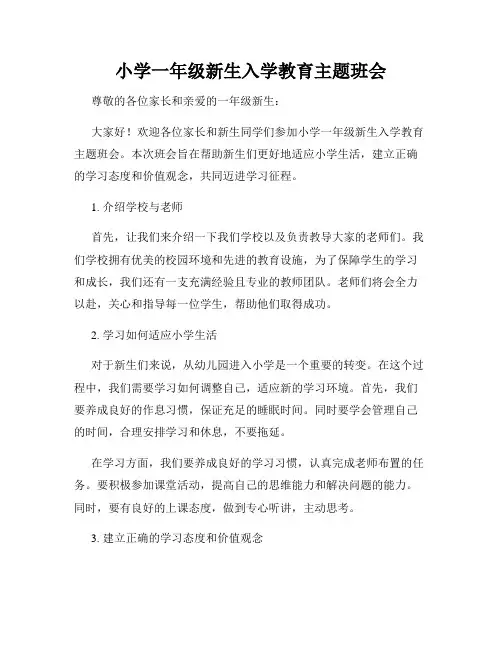 小学一年级新生入学教育主题班会

尊敬的各位家长和亲爱的一年级新生：

大家好！欢迎各位家长和新生同学们参加小学一年级新生入学教育主题班会。本次班会旨在帮助新生们更好地适应小学生活，建立正确的学习态度和价值观念，共同迈进学习征程。

1. 介绍学校与老师

首先，让我们来介绍一下我们学校以及负责教导大家的老师们。我们学校拥有优美的校园环境和先进的教育设施，为了保障学生的学习和成长，我们还有一支充满经验且专业的教师团队。老师们将会全力以赴，关心和指导每一位学生，帮助他们取得成功。

2. 学习如何适应小学生活

对于新生们来说，从幼儿园进入小学是一个重要的转变。在这个过程中，我们需要学习如何调整自己，适应新的学习环境。首先，我们要养成良好的作息习惯，保证充足的睡眠时间。同时要学会管理自己的时间，合理安排学习和休息，不要拖延。

在学习方面，我们要养成良好的学习习惯，认真完成老师布置的任务。要积极参加课堂活动，提高自己的思维能力和解决问题的能力。同时，要有良好的上课态度，做到专心听讲，主动思考。

3. 建立正确的学习态度和价值观念